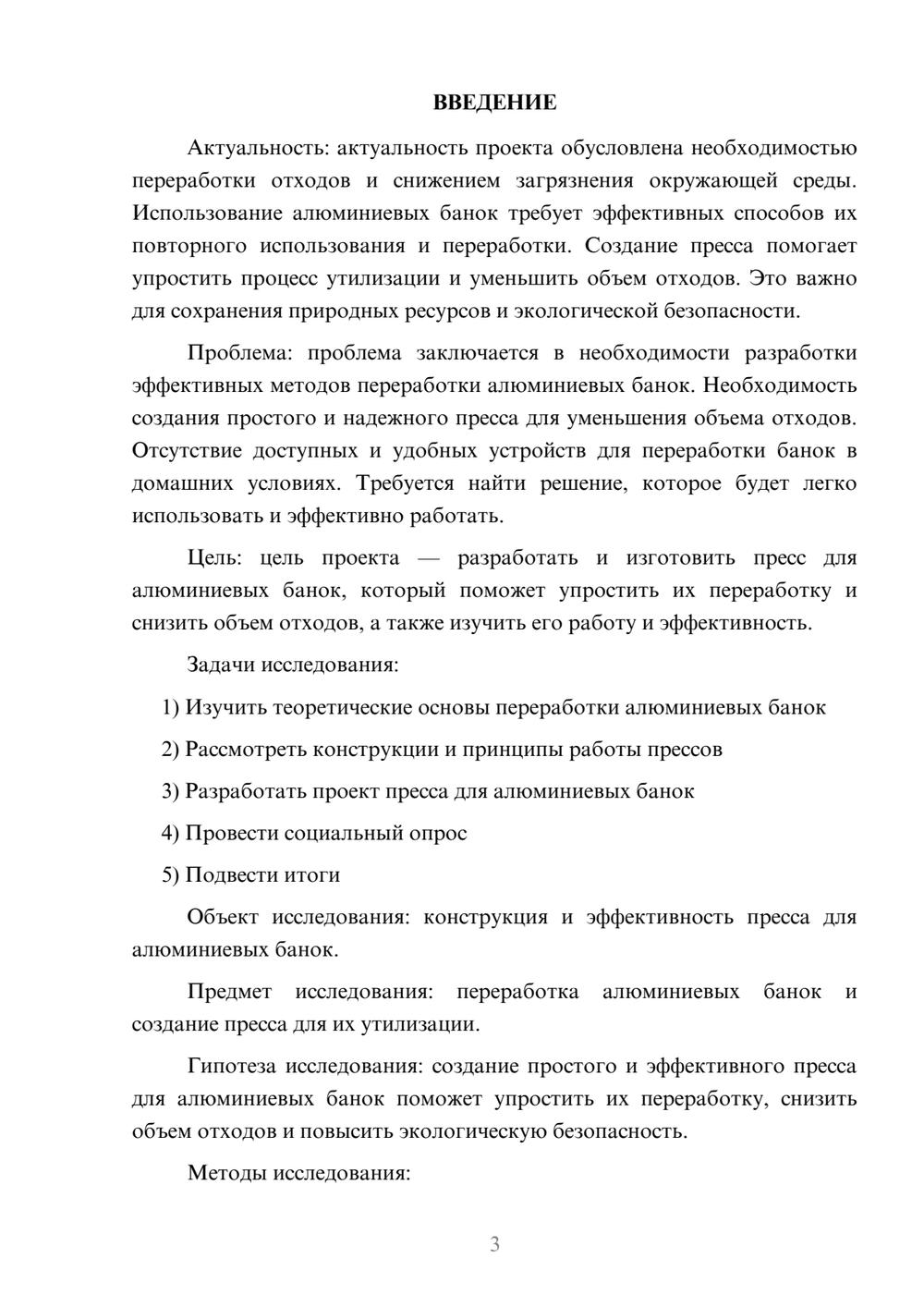 ВВЕДЕНИЕ

Актуальность: актуальность проекта обусловлена необходимостью переработки отходов и снижением загрязнения окружающей среды. Использование алюминиевых банок требует эффективных способов их повторного использования и переработки. Создание пресса помогает упростить процесс утилизации и уменьшить объем отходов. Это важно для сохранения природных ресурсов и экологической безопасности.

Проблема: проблема заключается в необходимости разработки эффективных методов переработки алюминиевых банок. Необходимость создания простого и надежного пресса для уменьшения объема отходов. Отсутствие доступных и удобных устройств для переработки банок в домашних условиях. Требуется найти решение, которое будет легко использовать и эффективно работать.

Цель: цель проекта — разработать и изготовить пресс для алюминиевых банок, который поможет упростить их переработку и снизить объем отходов, а также изучить его работу и эффективность.

Задачи исследования:

1) Изучить теоретические основы переработки алюминиевых банок

2) Рассмотреть конструкции и принципы работы прессов

3) Разработать проект пресса для алюминиевых банок

4) Провести социальный опрос

5) Подвести итоги

Объект исследования: конструкция и эффективность пресса для алюминиевых банок.

Предмет исследования: переработка алюминиевых банок и создание пресса для их утилизации.

Гипотеза исследования: создание простого и эффективного пресса для алюминиевых банок поможет упростить их переработку, снизить объем отходов и повысить экологическую безопасность.

Методы исследования:

3